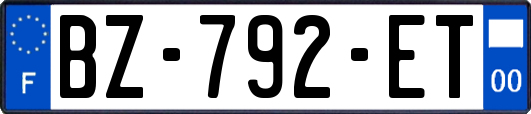 F
BZ-792-ET
00